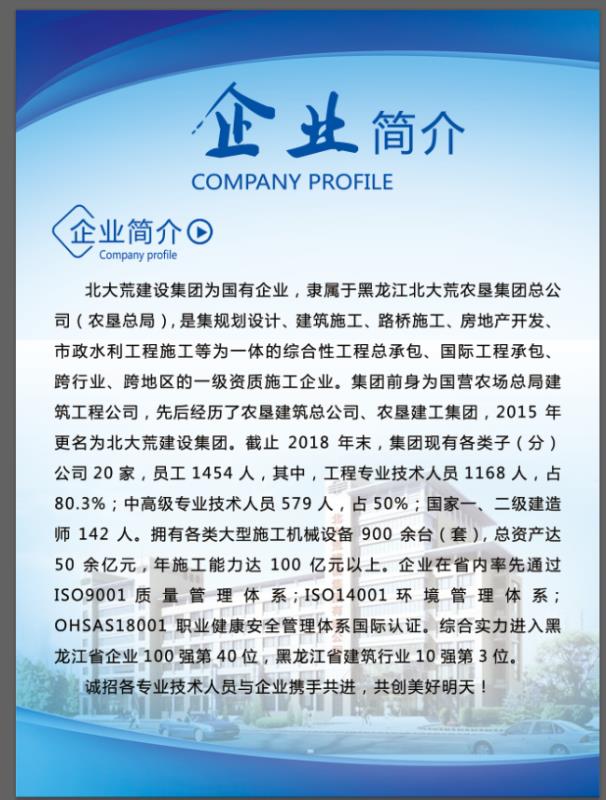 企业简介
COMPANY PROFILE

企业简介
Company profile

北大荒建设集团为国有企业，隶属于黑龙江北大荒农垦集团总公司（农垦总局），是集规划设计、建筑施工、路桥施工、房地产开发、市政水利工程施工等为一体的综合性工程总承包、国际工程承包、跨行业、跨地区的一级资质施工企业。集团前身为国营农场总局建筑工程公司，先后经历了农垦建筑总公司、农垦建工集团，2015 年更名为北大荒建设集团。截止 2018 年末，集团现有各类子（分）公司 20 家，员工 1454 人，其中，工程专业技术人员 1168 人，占 80.3%；中高级专业技术人员 579 人，占 50%；国家一、二级建造师 142 人。拥有各类大型施工机械设备 900 余台（套），总资产达 50 余亿元，年施工能力达 100 亿元以上。企业在省内率先通过 ISO9001 质量管理体系；ISO14001 环境管理体系；OHSAS18001 职业健康安全管理体系国际认证。综合实力进入黑龙江省企业 100 强第 40 位，黑龙江省建筑行业 10 强第 3 位。

诚招各专业技术人员与企业携手共进，共创美好明天！